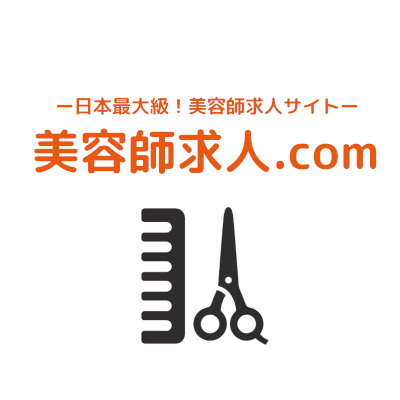 ー日本最大級！美容師求人サイトー
美容師求人.com